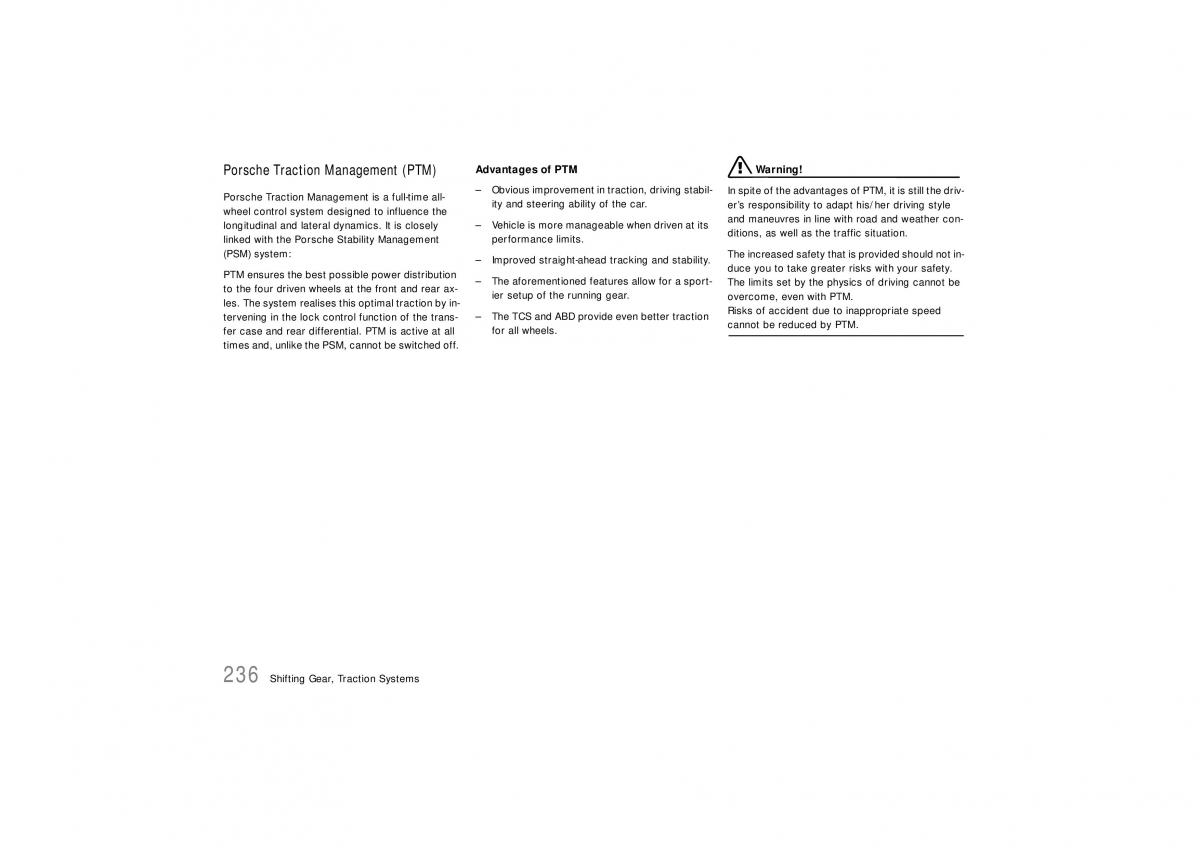 Porsche Traction Management (PTM)

Porsche Traction Management is a full-time all-wheel control system designed to influence the longitudinal and lateral dynamics. It is closely linked with the Porsche Stability Management (PSM) system:

PTM ensures the best possible power distribution to the four driven wheels at the front and rear axles. The system realises this optimal traction by intervening in the lock control function of the transfer case and rear differential. PTM is active at all times and, unlike the PSM, cannot be switched off.

Advantages of PTM

– Obvious improvement in traction, driving stability and steering ability of the car.

– Vehicle is more manageable when driven at its performance limits.

– Improved straight-ahead tracking and stability.

– The aforementioned features allow for a sportier setup of the running gear.

– The TCS and ABD provide even better traction for all wheels.

Warning!

In spite of the advantages of PTM, it is still the driver's responsibility to adapt his/her driving style and maneuvres in line with road and weather conditions, as well as the traffic situation.

The increased safety that is provided should not induce you to take greater risks with your safety. The limits set by the physics of driving cannot be overcome, even with PTM.
Risks of accident due to inappropriate speed cannot be reduced by PTM.

236 Shifting Gear, Traction Systems